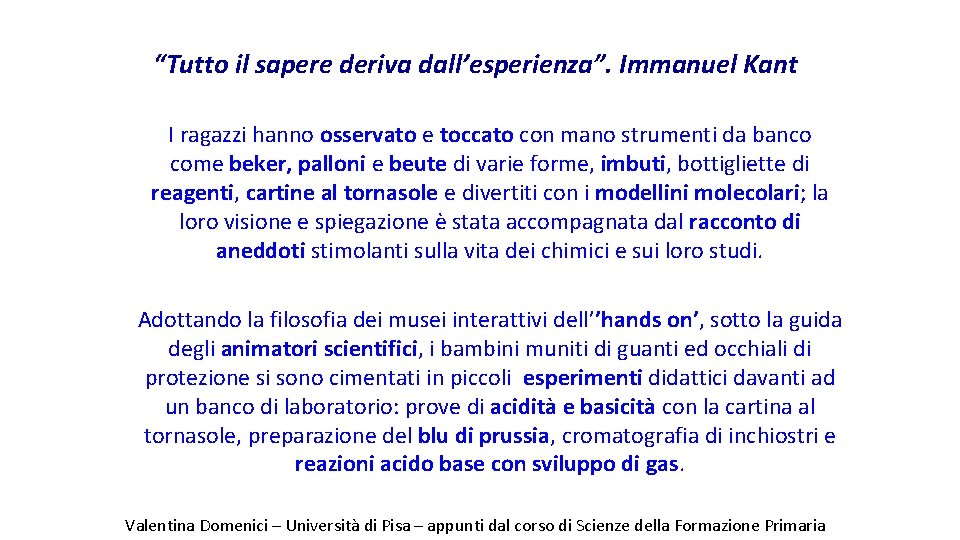 “Tutto il sapere deriva dall’esperienza”. Immanuel Kant

I ragazzi hanno osservato e toccato con mano strumenti da banco come beker, palloni e beute di varie forme, imbuti, bottigliette di reagenti, cartine al tornasole e divertiti con i modellini molecolari; la loro visione e spiegazione è stata accompagnata dal racconto di aneddoti stimolanti sulla vita dei chimici e sui loro studi.

Adottando la filosofia dei musei interattivi dell’’hands on’, sotto la guida degli animatori scientifici, i bambini muniti di guanti ed occhiali di protezione si sono cimentati in piccoli esperimenti didattici davanti ad un banco di laboratorio: prove di acidità e basicità con la cartina al tornasole, preparazione del blu di prussia, cromatografia di inchiostri e reazioni acido base con sviluppo di gas.

Valentina Domenici – Università di Pisa – appunti dal corso di Scienze della Formazione Primaria